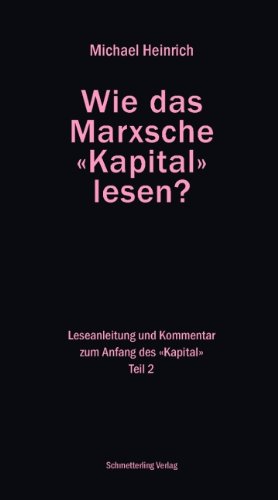 Michael Heinrich

Wie das Marxsche «Kapital» lesen?

Leseanleitung und Kommentar zum Anfang des «Kapital» Teil 2

Schmetterling Verlag